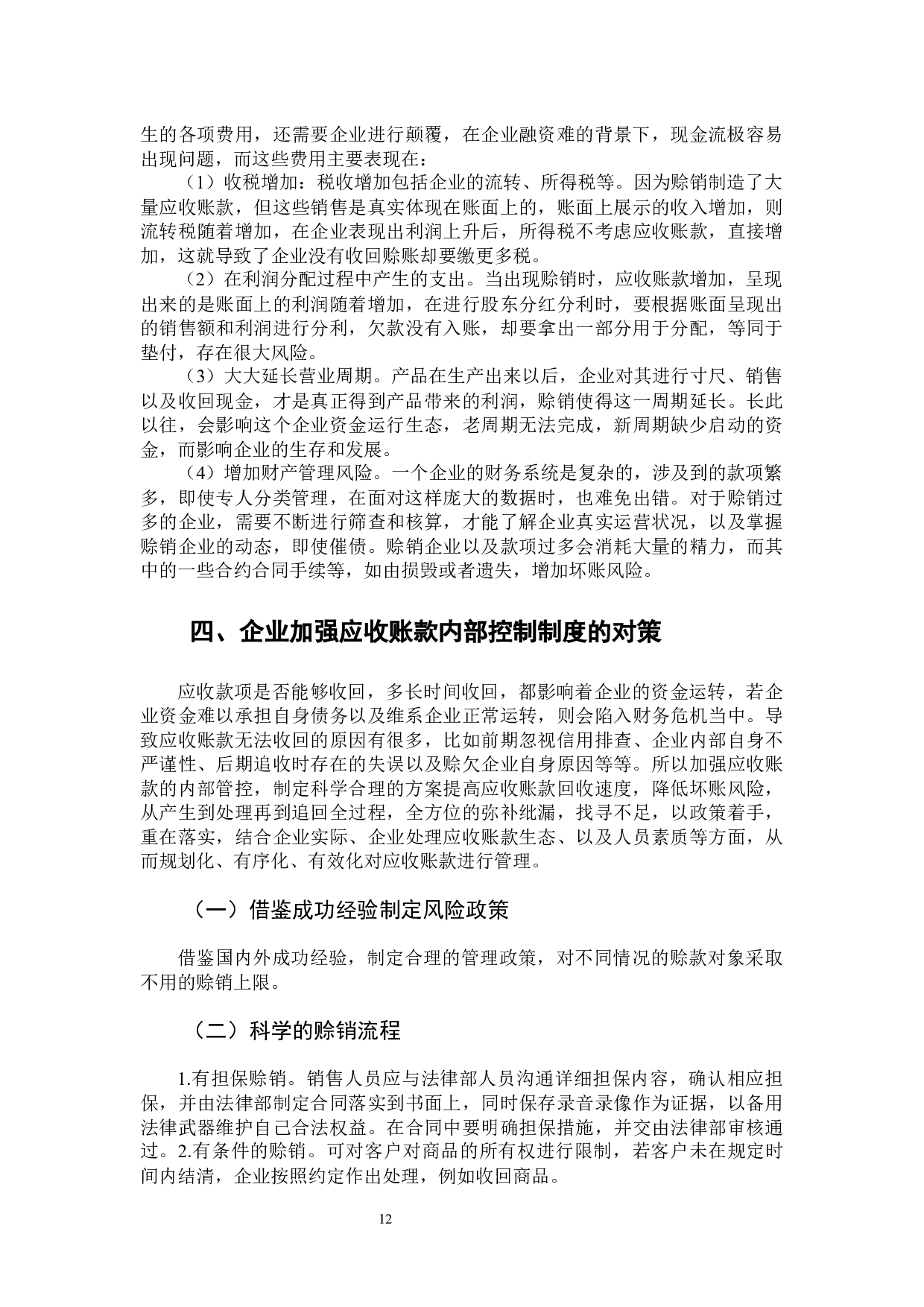 生的各项费用，还需要企业进行颠覆，在企业融资难的背景下，现金流极容易出现问题，而这些费用主要表现在：

（1）收税增加：税收增加包括企业的流转、所得税等。因为赊销制造了大量应收账款，但这些销售是真实体现在账面上的，账面上展示的收入增加，则流转税随着增加，在企业表现出利润上升后，所得税不考虑应收账款，直接增加，这就导致了企业没有收回赊账却要缴更多税。

（2）在利润分配过程中产生的支出。当出现赊销时，应收账款增加，呈现出来的是账面上的利润随着增加，在进行股东分红分利时，要根据账面呈现出的销售额和利润进行分利，欠款没有入账，却要拿出一部分用于分配，等同于垫付，存在很大风险。

（3）大大延长营业周期。产品在生产出来以后，企业对其进行寸尺、销售以及收回现金，才是真正得到产品带来的利润，赊销使得这一周期延长。长此以往，会影响这个企业资金运行生态，老周期无法完成，新周期缺少启动的资金，而影响企业的生存和发展。

（4）增加财产管理风险。一个企业的财务系统是复杂的，涉及到的款项繁多，即使专人分类管理，在面对这样庞大的数据时，也难免出错。对于赊销过多的企业，需要不断进行筛查和核算，才能了解企业真实运营状况，以及掌握赊销企业的动态，即使催债。赊销企业以及款项过多会消耗大量的精力，而其中的一些合约合同手续等，如由损毁或者遗失，增加坏账风险。

四、企业加强应收账款内部控制制度的对策

应收款项是否能够收回，多长时间收回，都影响着企业的资金运转，若企业资金难以承担自身债务以及维系企业正常运转，则会陷入财务危机当中。导致应收账款无法收回的原因有很多，比如前期忽视信用排查、企业内部自身不严谨性、后期追收时存在的失误以及赊欠企业自身原因等等。所以加强应收账款的内部管控，制定科学合理的方案提高应收账款回收速度，降低坏账风险，从产生到处理再到追回全过程，全方位的弥补纰漏，找寻不足，以政策着手，重在落实，结合企业实际、企业处理应收账款生态、以及人员素质等方面，从而规划化、有序化、有效化对应收账款进行管理。

（一）借鉴成功经验制定风险政策

借鉴国内外成功经验，制定合理的管理政策，对不同情况的赊款对象采取不用的赊销上限。

（二）科学的赊销流程

1.有担保赊销。销售人员应与法律部人员沟通详细担保内容，确认相应担保，并由法律部制定合同落实到书面上，同时保存录音录像作为证据，以备用法律武器维护自己合法权益。在合同中要明确担保措施，并交由法律部审核通过。2.有条件的赊销。可对客户对商品的所有权进行限制，若客户未在规定时间内结清，企业按照约定作出处理，例如收回商品。

12